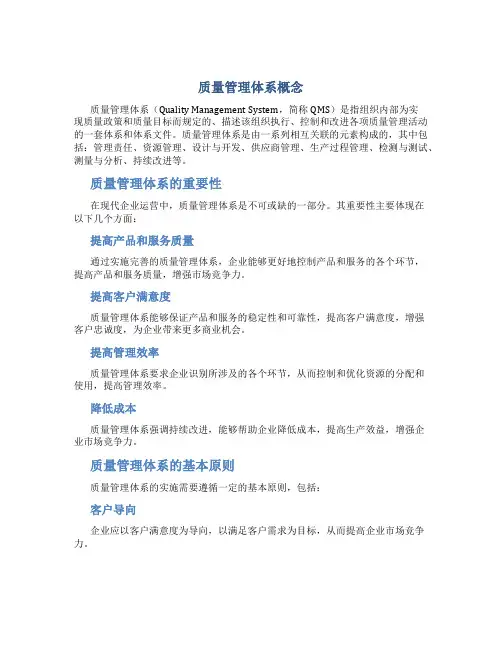 质量管理体系概念

质量管理体系（Quality Management System，简称 QMS）是指组织内部为实现质量政策和质量目标而规定的、描述该组织执行、控制和改进各项质量管理活动的一套体系和体系文件。质量管理体系是由一系列相互关联的元素构成的，其中包括：管理责任、资源管理、设计与开发、供应商管理、生产过程管理、检测与测试、测量与分析、持续改进等。

质量管理体系的重要性

在现代企业运营中，质量管理体系是不可或缺的一部分。其重要性主要体现在以下几个方面：

提高产品和服务质量

通过实施完善的质量管理体系，企业能够更好地控制产品和服务的各个环节，提高产品和服务质量，增强市场竞争力。

提高客户满意度

质量管理体系能够保证产品和服务的稳定性和可靠性，提高客户满意度，增强客户忠诚度，为企业带来更多商业机会。

提高管理效率

质量管理体系要求企业识别所涉及的各个环节，从而控制和优化资源的分配和使用，提高管理效率。

降低成本

质量管理体系强调持续改进，能够帮助企业降低成本，提高生产效益，增强企业市场竞争力。

质量管理体系的基本原则

质量管理体系的实施需要遵循一定的基本原则，包括：

客户导向

企业应以客户满意度为导向，以满足客户需求为目标，从而提高企业市场竞争力。